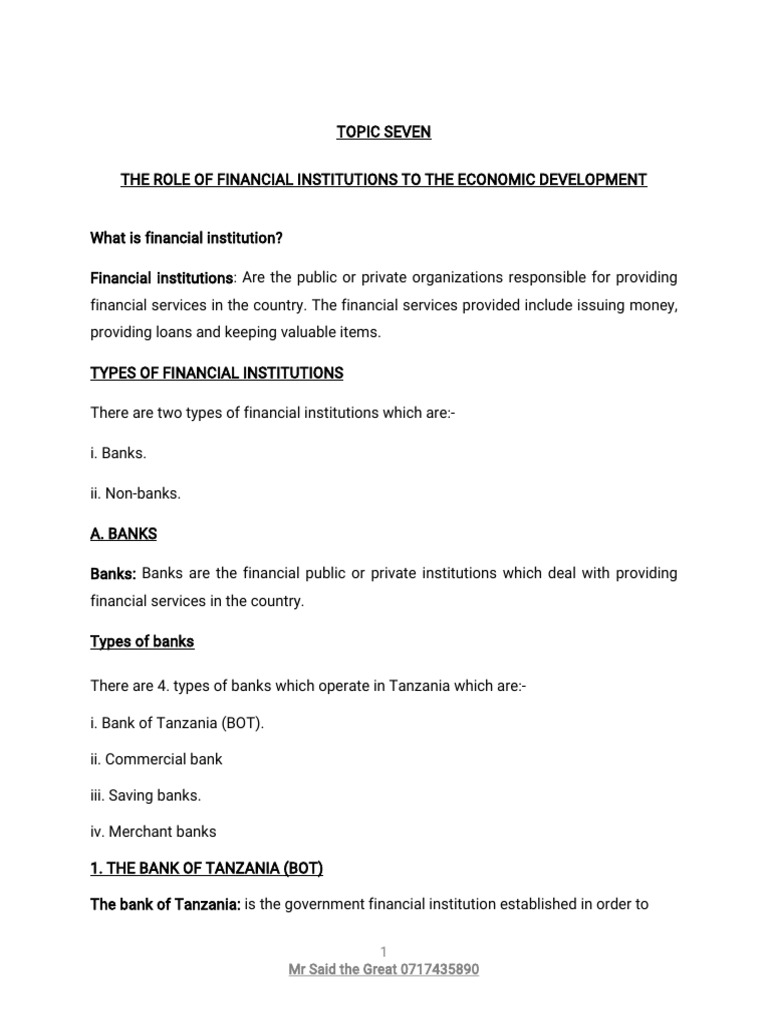 TOPIC SEVEN

THE ROLE OF FINANCIAL INSTITUTIONS TO THE ECONOMIC DEVELOPMENT

What is financial institution?

Financial institutions: Are the public or private organizations responsible for providing financial services in the country. The financial services provided include issuing money, providing loans and keeping valuable items.

TYPES OF FINANCIAL INSTITUTIONS

There are two types of financial institutions which are:-

i. Banks.

ii. Non-banks.

A. BANKS

Banks: Banks are the financial public or private institutions which deal with providing financial services in the country.

Types of banks

There are 4. types of banks which operate in Tanzania which are:-

i. Bank of Tanzania (BOT).

ii. Commercial bank

iii. Saving banks.

iv. Merchant banks

1. THE BANK OF TANZANIA (BOT)

The bank of Tanzania: is the government financial institution established in order to

1

Mr Said the Great 0717435890